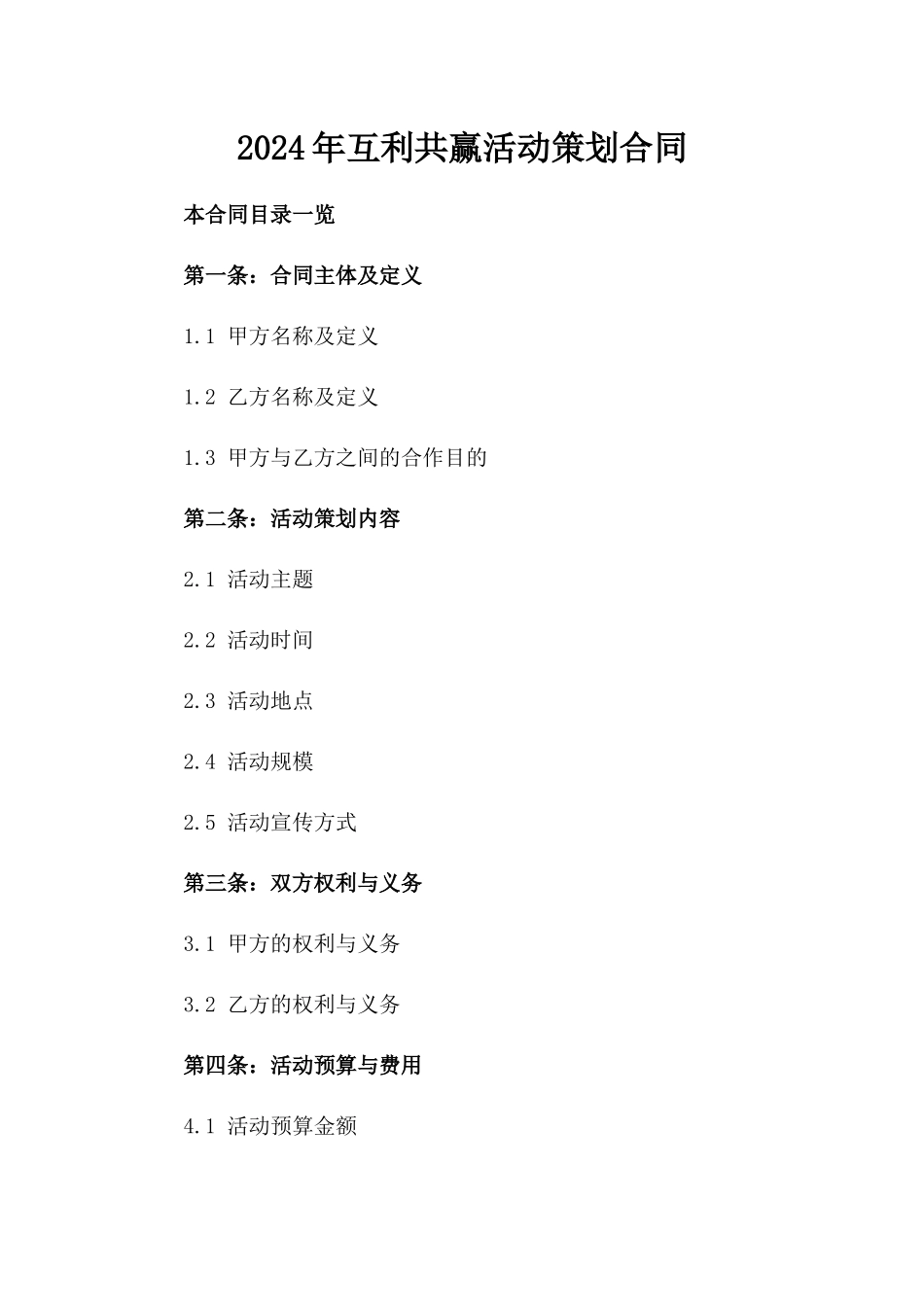 2024年互利共赢活动策划合同

本合同目录一览

第一条：合同主体及定义

1.1 甲方名称及定义

1.2 乙方名称及定义

1.3 甲方与乙方之间的合作目的

第二条：活动策划内容

2.1 活动主题

2.2 活动时间

2.3 活动地点

2.4 活动规模

2.5 活动宣传方式

第三条：双方权利与义务

3.1 甲方的权利与义务

3.2 乙方的权利与义务

第四条：活动预算与费用

4.1 活动预算金额